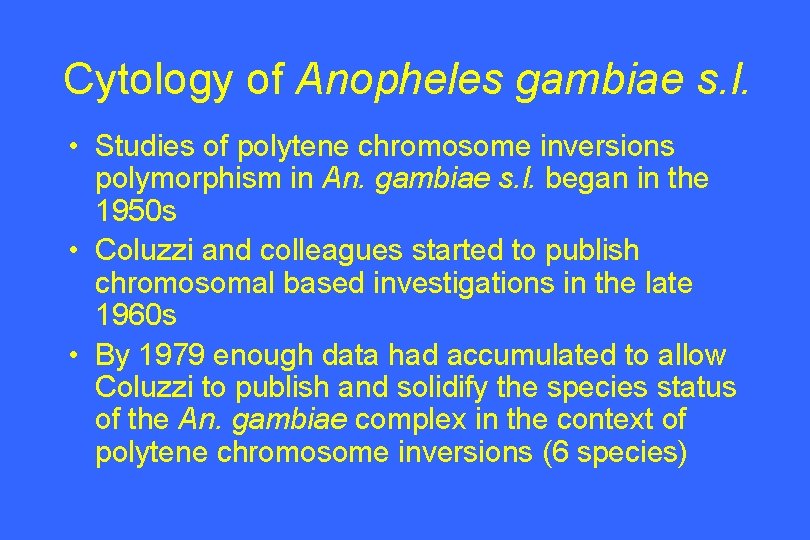 Cytology of Anopheles gambiae s.l.

• Studies of polytene chromosome inversions polymorphism in An. gambiae s.l. began in the 1950s
• Coluzzi and colleagues started to publish chromosomal based investigations in the late 1960s
• By 1979 enough data had accumulated to allow Coluzzi to publish and solidify the species status of the An. gambiae complex in the context of polytene chromosome inversions (6 species)